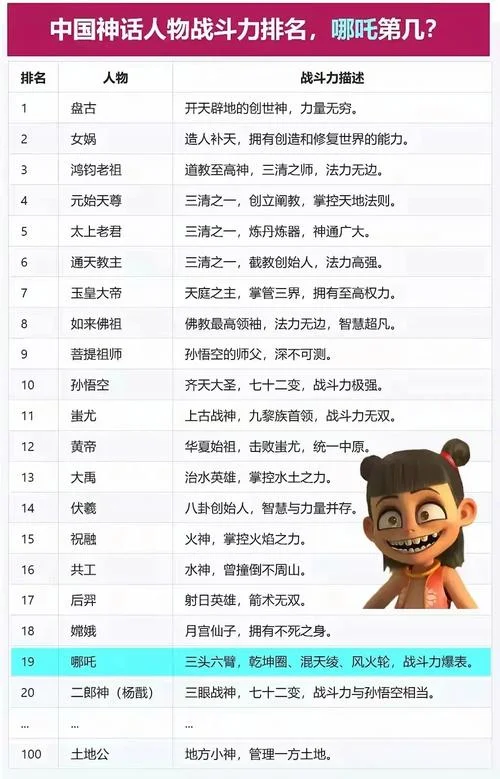 中国神话人物战斗力排名，哪吒第几？

| 排名 | 人物 | 战斗力描述 |
|---|---|---|
| 1 | 盘古 | 开天辟地的创世神，力量无穷。 |
| 2 | 女娲 | 造人补天，拥有创造和修复世界的能力。 |
| 3 | 鸿钧老祖 | 道教至高神，三清之师，法力无边。 |
| 4 | 元始天尊 | 三清之一，创立阐教，掌控天地法则。 |
| 5 | 太上老君 | 三清之一，炼丹炼器，神通广大。 |
| 6 | 通天教主 | 三清之一，截教创始人，法力高强。 |
| 7 | 玉皇大帝 | 天庭之主，掌管三界，拥有至高权力。 |
| 8 | 如来佛祖 | 佛教最高领袖，法力无边，智慧超凡。 |
| 9 | 菩提祖师 | 孙悟空的师父，深不可测。 |
| 10 | 孙悟空 | 齐天大圣，七十二变，战斗力极强。 |
| 11 | 蚩尤 | 上古战神，九黎族首领，战斗力无双。 |
| 12 | 黄帝 | 华夏始祖，击败蚩尤，统一中原。 |
| 13 | 大禹 | 治水英雄，掌控水土之力。 |
| 14 | 伏羲 | 八卦创始人，智慧与力量并存。 |
| 15 | 祝融 | 火神，掌控火焰之力。 |
| 16 | 共工 | 水神，曾撞倒不周山。 |
| 17 | 后羿 | 射日英雄，箭术无双。 |
| 18 | 嫦娥 | 月宫仙子，拥有不死之身。 |
| 19 | 哪吒 | 三头六臂，乾坤圈、混天绫、风火轮，战斗力爆表。 |
| 20 | 二郎神（杨戬） | 三眼战神，七十二变，战斗力与孙悟空相当。 |
| ... | ... | ... |
| 100 | 土地公 | 地方小神，管理一方土地。 |